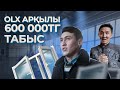 OLX АРҚЫЛЫ
600 000ТГ
ТАБЫС